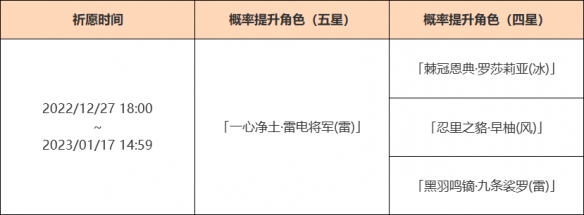 | 祈愿时间 | 概率提升角色（五星） | 概率提升角色（四星） |
|---|---|---|
| 2022/12/27 18:00 ~ 2023/01/17 14:59 | 「一心净土·雷电将军(雷)」 | 「棘冠恩典·罗莎莉亚(冰)」 |
| | | 「忍里之貉·早柚(风)」 |
| | | 「黑羽鸣镝·九条裟罗(雷)」 |